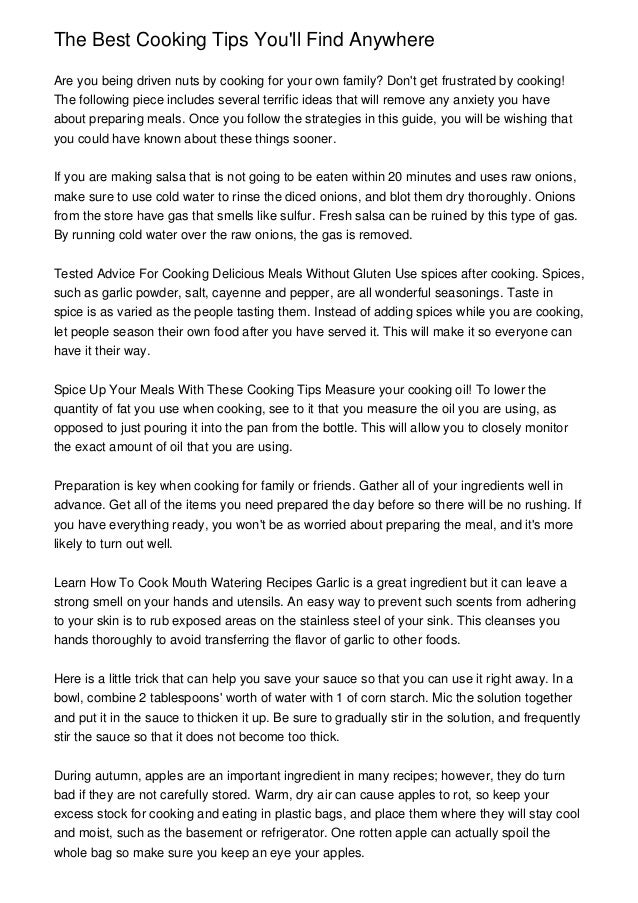 The Best Cooking Tips You'll Find Anywhere

Are you being driven nuts by cooking for your own family? Don't get frustrated by cooking! The following piece includes several terrific ideas that will remove any anxiety you have about preparing meals. Once you follow the strategies in this guide, you will be wishing that you could have known about these things sooner.

If you are making salsa that is not going to be eaten within 20 minutes and uses raw onions, make sure to use cold water to rinse the diced onions, and blot them dry thoroughly. Onions from the store have gas that smells like sulfur. Fresh salsa can be ruined by this type of gas. By running cold water over the raw onions, the gas is removed.

Tested Advice For Cooking Delicious Meals Without Gluten Use spices after cooking. Spices, such as garlic powder, salt, cayenne and pepper, are all wonderful seasonings. Taste in spice is as varied as the people tasting them. Instead of adding spices while you are cooking, let people season their own food after you have served it. This will make it so everyone can have it their way.

Spice Up Your Meals With These Cooking Tips Measure your cooking oil! To lower the quantity of fat you use when cooking, see to it that you measure the oil you are using, as opposed to just pouring it into the pan from the bottle. This will allow you to closely monitor the exact amount of oil that you are using.

Preparation is key when cooking for family or friends. Gather all of your ingredients well in advance. Get all of the items you need prepared the day before so there will be no rushing. If you have everything ready, you won't be as worried about preparing the meal, and it's more likely to turn out well.

Learn How To Cook Mouth Watering Recipes Garlic is a great ingredient but it can leave a strong smell on your hands and utensils. An easy way to prevent such scents from adhering to your skin is to rub exposed areas on the stainless steel of your sink. This cleanses you hands thoroughly to avoid transferring the flavor of garlic to other foods.

Here is a little trick that can help you save your sauce so that you can use it right away. In a bowl, combine 2 tablespoons' worth of water with 1 of corn starch. Mic the solution together and put it in the sauce to thicken it up. Be sure to gradually stir in the solution, and frequently stir the sauce so that it does not become too thick.

During autumn, apples are an important ingredient in many recipes; however, they do turn bad if they are not carefully stored. Warm, dry air can cause apples to rot, so keep your excess stock for cooking and eating in plastic bags, and place them where they will stay cool and moist, such as the basement or refrigerator. One rotten apple can actually spoil the whole bag so make sure you keep an eye your apples.